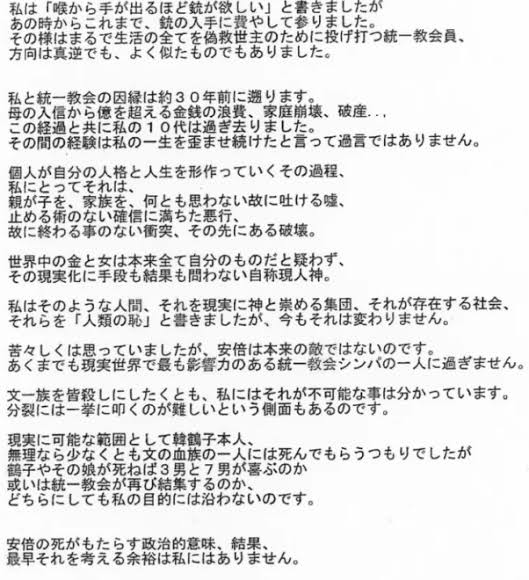 私は「喉から手が出るほど銃が欲しい」と書きましたが
あの時からこれまで、銃の入手に費やして参りました。
その様はまるで生活の全てを偽救世主のために投げ打つ統一教会員、
方向は真逆でも、よく似たものでもありました。

私と統一教会の因縁は約３０年前に遡ります。
母の入信から億を超える金銭の浪費、家庭崩壊、破産...
この経過と共に私の１０代は過ぎ去りました。
その間の経験は私の一生を歪ませ続けたと言って過言ではありません。

個人が自分の人格と人生を形作っていくその過程、
私にとってそれは、
親が子を、家族を、何とも思わない故に吐ける嘘、
止める術のない確信に満ちた悪行、
故に終わる事のない衝突、その先にある破壊。

世界中の金と女は本来全て自分のものだと疑わず、
その現実化に手段も結果も問わない自称現人神。

私はそのような人間、それを現実に神と崇める集団、それが存在する社会、
それらを「人類の恥」と書きましたが、今もそれは変わりません。

苦々しくは思っていましたが、安倍は本来の敵ではないのです。
あくまでも現実世界で最も影響力のある統一教会シンパの一人に過ぎません。

文一族を皆殺しにしたくとも、私にはそれが不可能な事は分かっています。
分裂には一挙に叩くのが難しいという側面もあるのです。

現実に可能な範囲として韓鶴子本人、
無理なら少なくとも文の血族の一人には死んでもらうつもりでしたが
鶴子やその娘が死ねば３男と７男が喜ぶのか
或いは統一教会が再び結集するのか、
どちらにしても私の目的には沿わないのです。

安倍の死がもたらす政治的意味、結果、
最早それを考える余裕は私にはありません。